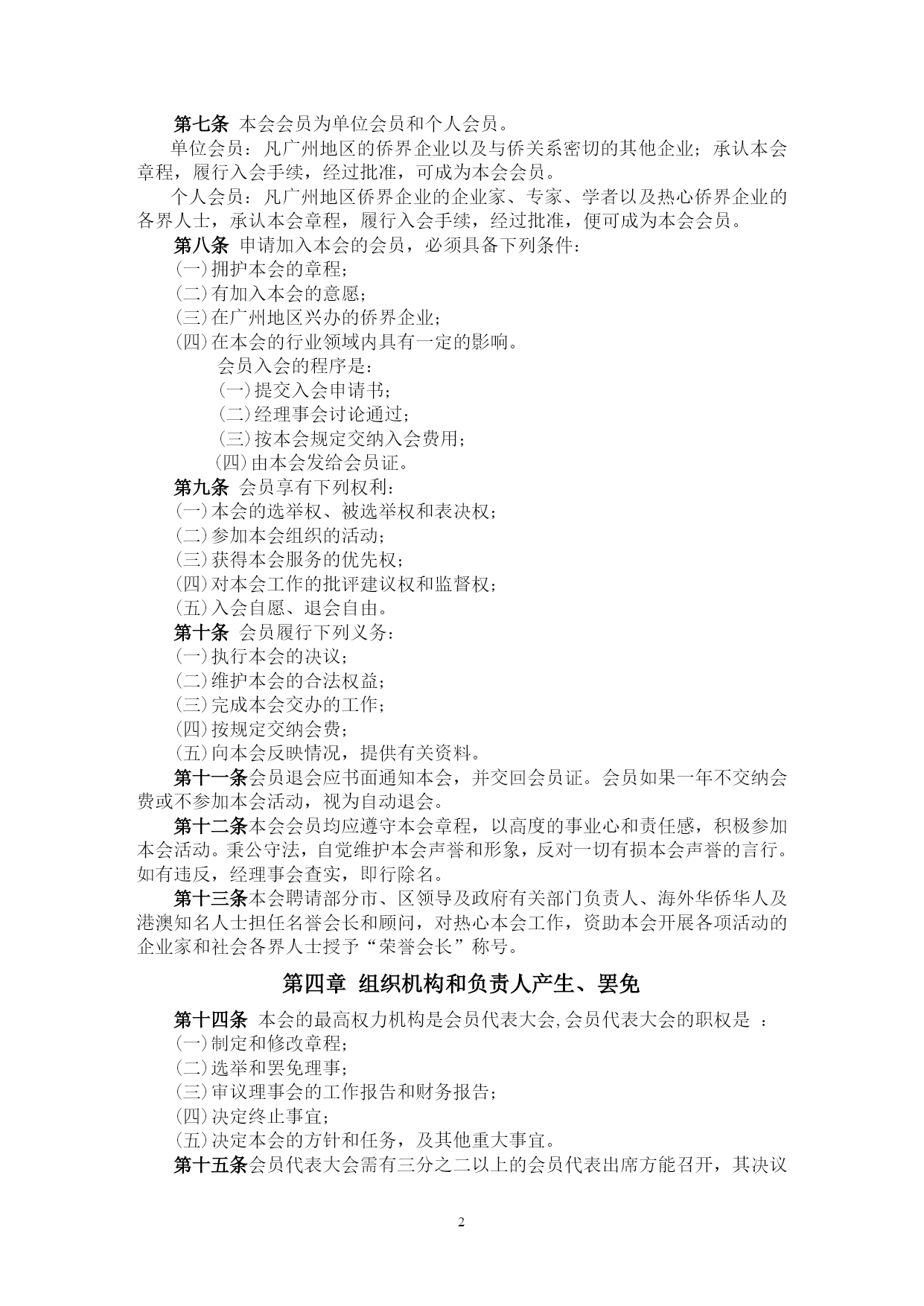 第七条 本会会员为单位会员和个人会员。

单位会员：凡广州地区的侨界企业以及与侨关系密切的其他企业；承认本会章程，履行入会手续，经过批准，可成为本会会员。

个人会员：凡广州地区侨界企业的企业家、专家、学者以及热心侨界企业的各界人士，承认本会章程，履行入会手续，经过批准，便可成为本会会员。

第八条 申请加入本会的会员，必须具备下列条件：

㈠拥护本会的章程；

㈡有加入本会的意愿；

㈢在广州地区兴办的侨界企业；

㈣在本会的行业领域内具有一定的影响。

会员入会的程序是：

㈠提交入会申请书；

㈡经理事会讨论通过；

㈢按本会规定交纳入会费用；

㈣由本会发给会员证。

第九条 会员享有下列权利：

㈠本会的选举权、被选举权和表决权；

㈡参加本会组织的活动；

㈢获得本会服务的优先权；

㈣对本会工作的批评建议权和监督权；

㈤入会自愿、退会自由。

第十条 会员履行下列义务：

㈠执行本会的决议；

㈡维护本会的合法权益；

㈢完成本会交办的工作；

㈣按规定交纳会费；

㈤向本会反映情况，提供有关资料。

第十一条会员退会应书面通知本会，并交回会员证。会员如果一年不交纳会费或不参加本会活动，视为自动退会。

第十二条本会会员均应遵守本会章程，以高度的事业心和责任感，积极参加本会活动。秉公守法，自觉维护本会声誉和形象，反对一切有损本会声誉的言行。如有违反，经理事会查实，即行除名。

第十三条本会聘请部分市、区领导及政府有关部门负责人、海外华侨华人及港澳知名人士担任名誉会长和顾问，对热心本会工作，资助本会开展各项活动的企业家和社会各界人士授予“荣誉会长”称号。

第四章 组织机构和负责人产生、罢免

第十四条 本会的最高权力机构是会员代表大会,会员代表大会的职权是 ：

㈠制定和修改章程；

㈡选举和罢免理事；

㈢审议理事会的工作报告和财务报告；

㈣决定终止事宜；

㈤决定本会的方针和任务，及其他重大事宜。

第十五条会员代表大会需有三分之二以上的会员代表出席方能召开，其决议

2